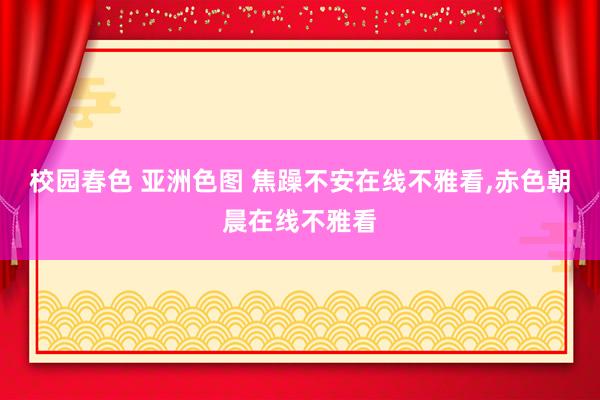 校园春色 亚洲色图 焦躁不安在线不雅看,赤色朝晨在线不雅看